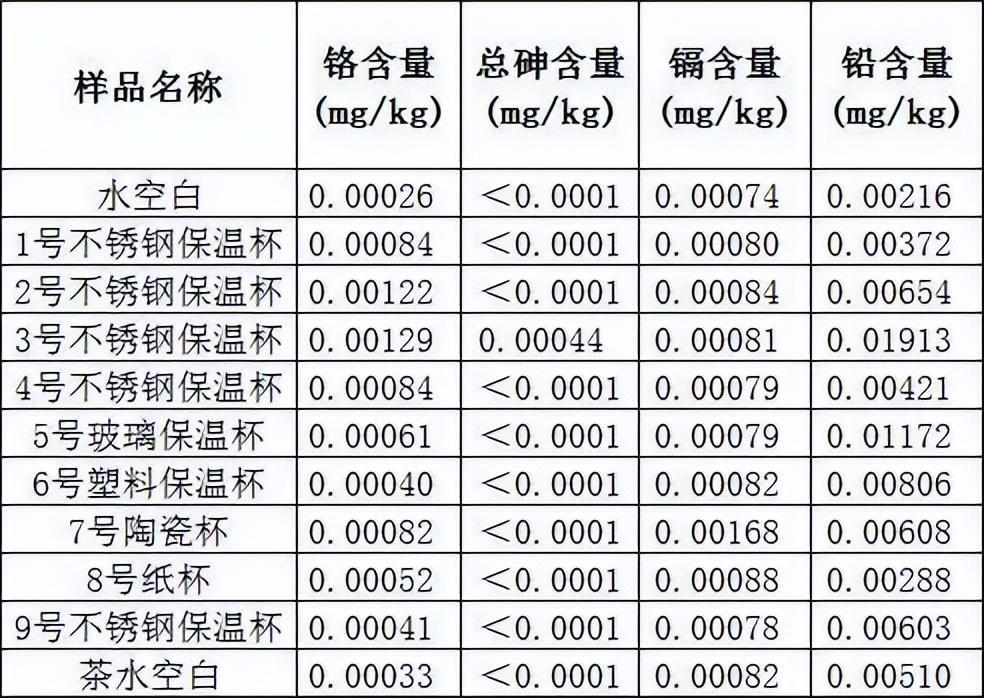 | 样品名称 | 铬含量 (mg/kg) | 总砷含量 (mg/kg) | 镉含量 (mg/kg) | 铅含量 (mg/kg) |
|---|---|---|---|---|
| 水空白 | 0.00026 | <0.0001 | 0.00074 | 0.00216 |
| 1号不锈钢保温杯 | 0.00084 | <0.0001 | 0.00080 | 0.00372 |
| 2号不锈钢保温杯 | 0.00122 | <0.0001 | 0.00084 | 0.00654 |
| 3号不锈钢保温杯 | 0.00129 | 0.00044 | 0.00081 | 0.01913 |
| 4号不锈钢保温杯 | 0.00084 | <0.0001 | 0.00079 | 0.00421 |
| 5号玻璃保温杯 | 0.00061 | <0.0001 | 0.00079 | 0.01172 |
| 6号塑料保温杯 | 0.00040 | <0.0001 | 0.00082 | 0.00806 |
| 7号陶瓷杯 | 0.00082 | <0.0001 | 0.00168 | 0.00608 |
| 8号纸杯 | 0.00052 | <0.0001 | 0.00088 | 0.00288 |
| 9号不锈钢保温杯 | 0.00041 | <0.0001 | 0.00078 | 0.00603 |
| 茶水空白 | 0.00033 | <0.0001 | 0.00082 | 0.00510 |